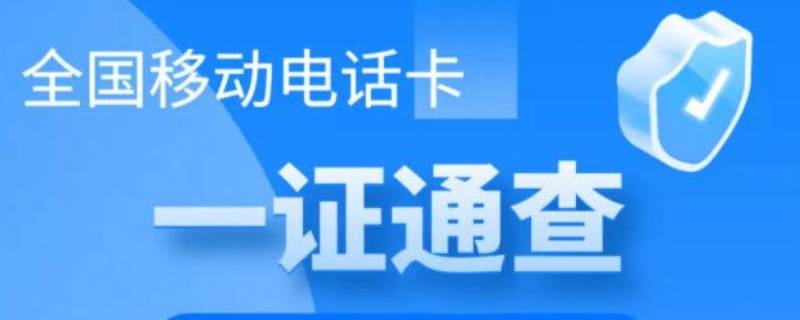 全国移动电话卡

一证通查